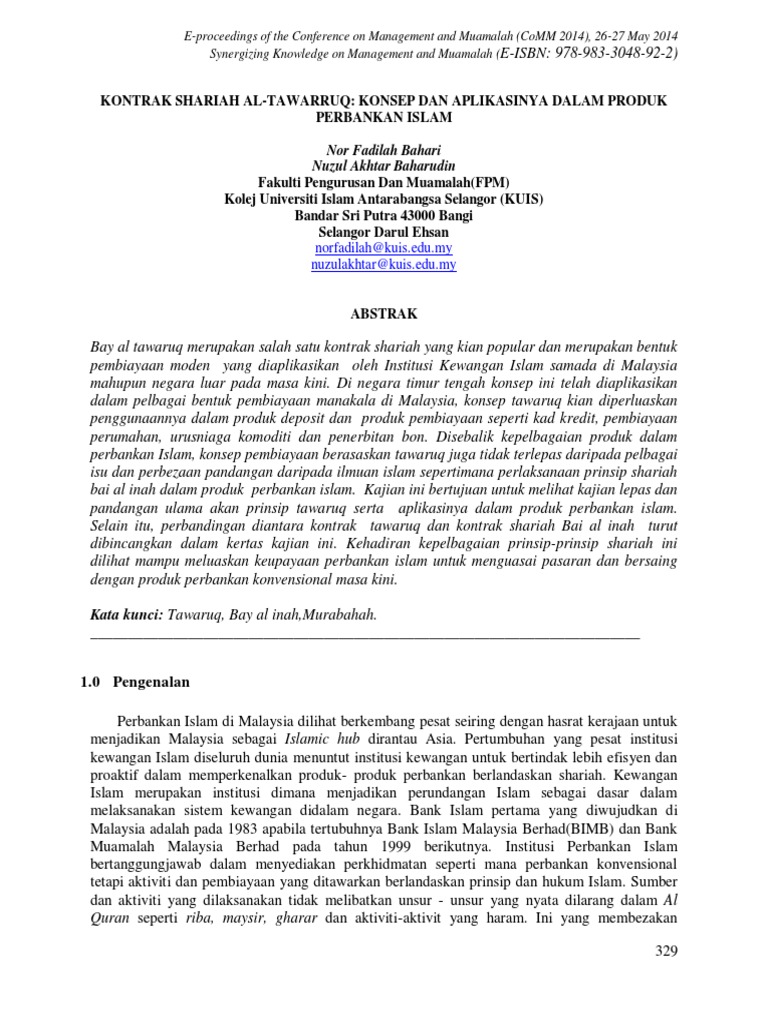 E-proceedings of the Conference on Management and Muamalah (CoMM 2014), 26-27 May 2014
Synergizing Knowledge on Management and Muamalah (E-ISBN: 978-983-3048-92-2)

KONTRAK SHARIAH AL-TAWARRUQ: KONSEP DAN APLIKASINYA DALAM PRODUK PERBANKAN ISLAM

Nor Fadilah Bahari
Nuzul Akhtar Baharudin
Fakulti Pengurusan Dan Muamalah(FPM)
Kolej Universiti Islam Antarabangsa Selangor (KUIS)
Bandar Sri Putra 43000 Bangi
Selangor Darul Ehsan
norfadilah@kuis.edu.my
nuzulakhtar@kuis.edu.my

ABSTRAK

Bay al tawaruq merupakan salah satu kontrak shariah yang kian popular dan merupakan bentuk pembiayaan moden yang diaplikasikan oleh Institusi Kewangan Islam samada di Malaysia mahupun negara luar pada masa kini. Di negara timur tengah konsep ini telah diaplikasikan dalam pelbagai bentuk pembiayaan manakala di Malaysia, konsep tawaruq kian diperluaskan penggunaannya dalam produk deposit dan produk pembiayaan seperti kad kredit, pembiayaan perumahan, urusniaga komoditi dan penerbitan bon. Disebalik kepelbagaian produk dalam perbankan Islam, konsep pembiayaan berasaskan tawaruq juga tidak terlepas daripada pelbagai isu dan perbezaan pandangan daripada ilmuan islam sepertimana perlaksanaan prinsip shariah bai al inah dalam produk perbankan islam. Kajian ini bertujuan untuk melihat kajian lepas dan pandangan ulama akan prinsip tawaruq serta aplikasinya dalam produk perbankan islam. Selain itu, perbandingan diantara kontrak tawaruq dan kontrak shariah Bai al inah turut dibincangkan dalam kertas kajian ini. Kehadiran kepelbagaian prinsip-prinsip shariah ini dilihat mampu meluaskan keupayaan perbankan islam untuk menguasai pasaran dan bersaing dengan produk perbankan konvensional masa kini.

Kata kunci: Tawaruq, Bay al inah,Murabahah.

1.0 Pengenalan

Perbankan Islam di Malaysia dilihat berkembang pesat seiring dengan hasrat kerajaan untuk menjadikan Malaysia sebagai Islamic hub dirantau Asia. Pertumbuhan yang pesat institusi kewangan Islam diseluruh dunia menuntut institusi kewangan untuk bertindak lebih efisyen dan proaktif dalam memperkenalkan produk- produk perbankan berlandaskan shariah. Kewangan Islam merupakan institusi dimana menjadikan perundangan Islam sebagai dasar dalam melaksanakan sistem kewangan didalam negara. Bank Islam pertama yang diwujudkan di Malaysia adalah pada 1983 apabila tertubuhnya Bank Islam Malaysia Berhad(BIMB) dan Bank Muamalah Malaysia Berhad pada tahun 1999 berikutnya. Institusi Perbankan Islam bertanggungjawab dalam menyediakan perkhidmatan seperti mana perbankan konvensional tetapi aktiviti dan pembiayaan yang ditawarkan berlandaskan prinsip dan hukum Islam. Sumber dan aktiviti yang dilaksanakan tidak melibatkan unsur - unsur yang nyata dilarang dalam Al Quran seperti riba, maysir, gharar dan aktiviti-aktivit yang haram. Ini yang membezakan

329